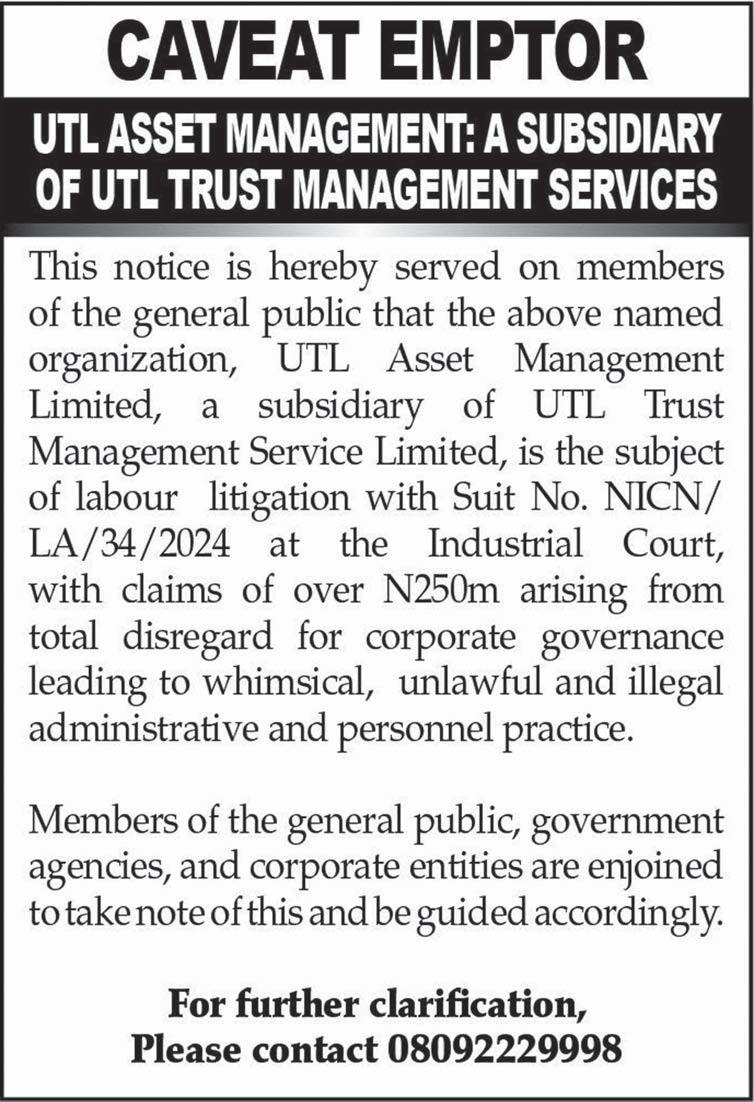 CAVEAT EMPTOR

UTL ASSET MANAGEMENT: A SUBSIDIARY OF UTL TRUST MANAGEMENT SERVICES

This notice is hereby served on members of the general public that the above named organization, UTL Asset Management Limited, a subsidiary of UTL Trust Management Service Limited, is the subject of labour litigation with Suit No. NICN/LA/34/2024 at the Industrial Court, with claims of over N250m arising from total disregard for corporate governance leading to whimsical, unlawful and illegal administrative and personnel practice.

Members of the general public, government agencies, and corporate entities are enjoined to take note of this and be guided accordingly.

For further clarification,
Please contact 08092229998